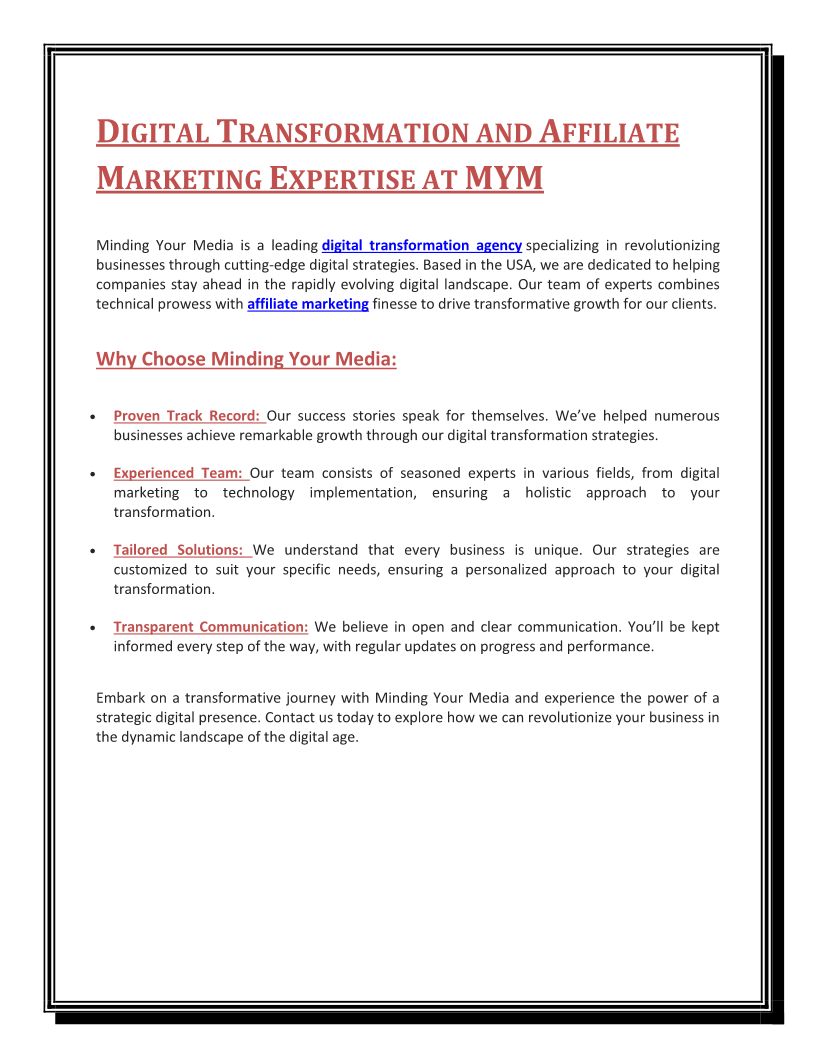 DIGITAL TRANSFORMATION AND AFFILIATE MARKETING EXPERTISE AT MYM

Minding Your Media is a leading digital transformation agency specializing in revolutionizing businesses through cutting-edge digital strategies. Based in the USA, we are dedicated to helping companies stay ahead in the rapidly evolving digital landscape. Our team of experts combines technical prowess with affiliate marketing finesse to drive transformative growth for our clients.

Why Choose Minding Your Media:

• Proven Track Record: Our success stories speak for themselves. We've helped numerous businesses achieve remarkable growth through our digital transformation strategies.

• Experienced Team: Our team consists of seasoned experts in various fields, from digital marketing to technology implementation, ensuring a holistic approach to your transformation.

• Tailored Solutions: We understand that every business is unique. Our strategies are customized to suit your specific needs, ensuring a personalized approach to your digital transformation.

• Transparent Communication: We believe in open and clear communication. You'll be kept informed every step of the way, with regular updates on progress and performance.

Embark on a transformative journey with Minding Your Media and experience the power of a strategic digital presence. Contact us today to explore how we can revolutionize your business in the dynamic landscape of the digital age.